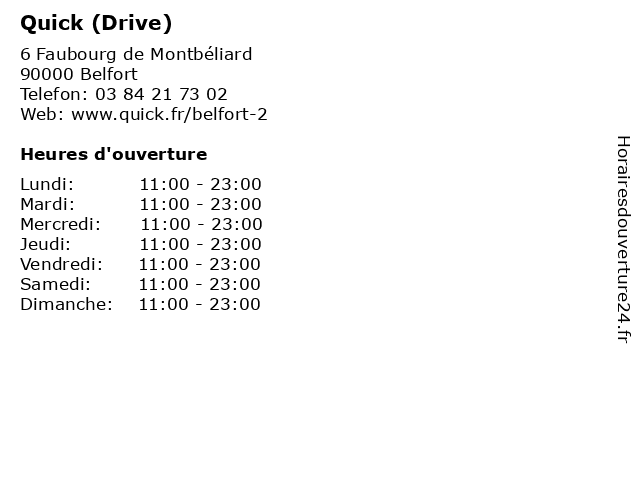 Quick (Drive)

6 Faubourg de Montbéliard
90000 Belfort
Telefon: 03 84 21 73 02
Web: www.quick.fr/belfort-2

Heures d'ouverture

| Lundi: | 11:00 - 23:00 |
|---|---|
| Mardi: | 11:00 - 23:00 |
| Mercredi: | 11:00 - 23:00 |
| Jeudi: | 11:00 - 23:00 |
| Vendredi: | 11:00 - 23:00 |
| Samedi: | 11:00 - 23:00 |
| Dimanche: | 11:00 - 23:00 |

Horairesdouverture24.fr